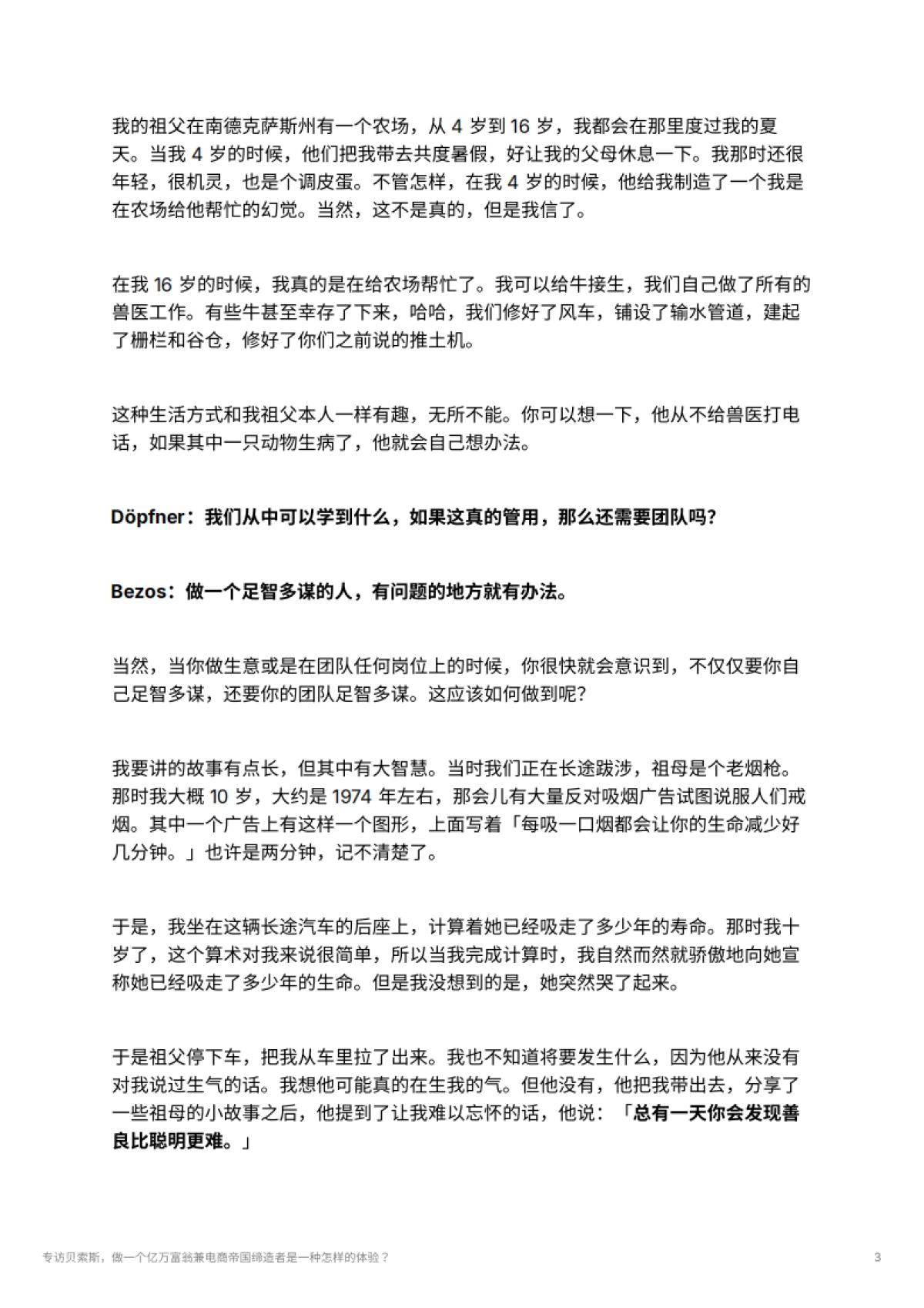 我的祖父在南德克萨斯州有一个农场，从 4 岁到 16 岁，我都会在那里度过我的夏天。当我 4 岁的时候，他们把我带去共度暑假，好让我的父母休息一下。我那时还很年轻，很机灵，也是个调皮蛋。不管怎样，在我 4 岁的时候，他给我制造了一个我是在农场给他帮忙的幻觉。当然，这不是真的，但是我信了。

在我 16 岁的时候，我真的是在给农场帮忙了。我可以给牛接生，我们自己做了所有的兽医工作。有些牛甚至幸存了下来，哈哈，我们修好了风车，铺设了输水管道，建起了栅栏和谷仓，修好了你们之前说的推土机。

这种生活方式和我祖父本人一样有趣，无所不能。你可以想一下，他从不给兽医打电话，如果其中一只动物生病了，他就会自己想办法。

Döpfner：我们从中可以学到什么，如果这真的管用，那么还需要团队吗？

Bezos：做一个足智多谋的人，有问题的地方就有办法。

当然，当你做生意或是在团队任何岗位上的时候，你很快就会意识到，不仅仅要你自己足智多谋，还要你的团队足智多谋。这应该如何做到呢？

我要讲的故事有点长，但其中有大智慧。当时我们正在长途跋涉，祖母是个老烟枪。那时我大概 10 岁，大约是 1974 年左右，那会儿有大量反对吸烟广告试图说服人们戒烟。其中一个广告上有这样一个图形，上面写着「每吸一口烟都会让你的生命减少好几分钟。」也许是两分钟，记不清楚了。

于是，我坐在这辆长途汽车的后座上，计算着她已经吸走了多少年的寿命。那时我十岁了，这个算术对我来说很简单，所以当我完成计算时，我自然而然就骄傲地向她宣称她已经吸走了多少年的生命。但是我没想到的是，她突然哭了起来。

于是祖父停下车，把我从车里拉了出来。我也不知道将要发生什么，因为他从来没有对我说过生气的话。我想他可能真的在生我的气。但他没有，他把我带出去，分享了一些祖母的小故事之后，他提到了让我难以忘怀的话，他说：「总有一天你会发现善良比聪明更难。」

专访贝索斯，做一个亿万富翁兼电商帝国缔造者是一种怎样的体验？

3